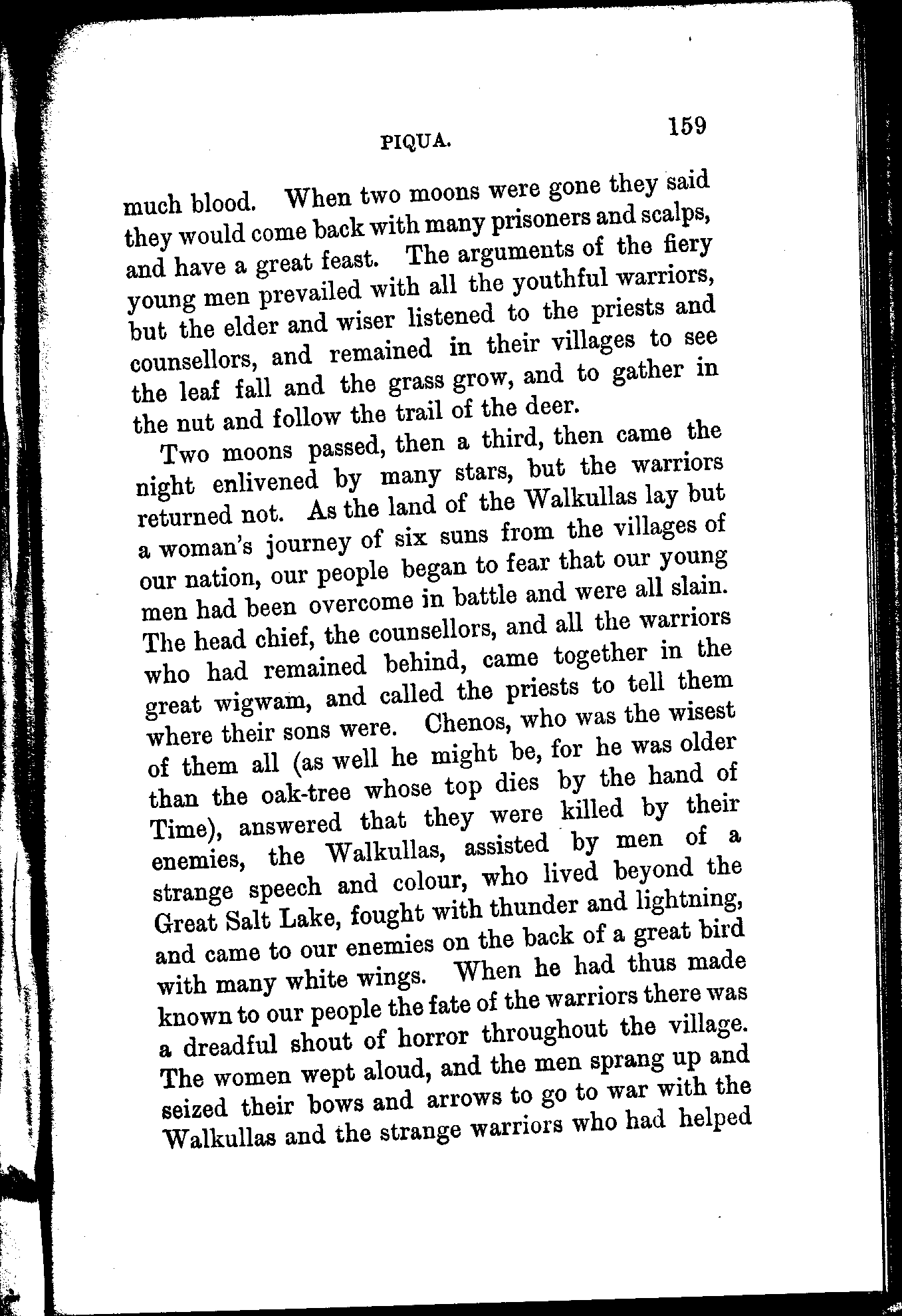 PIQUA. 159

much blood. When two moons were gone they said they would come back with many prisoners and scalps, and have a great feast. The arguments of the fiery young men prevailed with all the youthful warriors, but the elder and wiser listened to the priests and counsellors, and remained in their villages to see the leaf fall and the grass grow, and to gather in the nut and follow the trail of the deer.

Two moons passed, then a third, then came the night enlivened by many stars, but the warriors returned not. As the land of the Walkullas lay but a woman's journey of six suns from the villages of our nation, our people began to fear that our young men had been overcome in battle and were all slain. The head chief, the counsellors, and all the warriors who had remained behind, came together in the great wigwam, and called the priests to tell them where their sons were. Chenos, who was the wisest of them all (as well he might be, for he was older than the oak-tree whose top dies by the hand of Time), answered that they were killed by their enemies, the Walkullas, assisted by men of a strange speech and colour, who lived beyond the Great Salt Lake, fought with thunder and lightning, and came to our enemies on the back of a great bird with many white wings. When he had thus made known to our people the fate of the warriors there was a dreadful shout of horror throughout the village. The women wept aloud, and the men sprang up and seized their bows and arrows to go to war with the Walkullas and the strange warriors who had helped